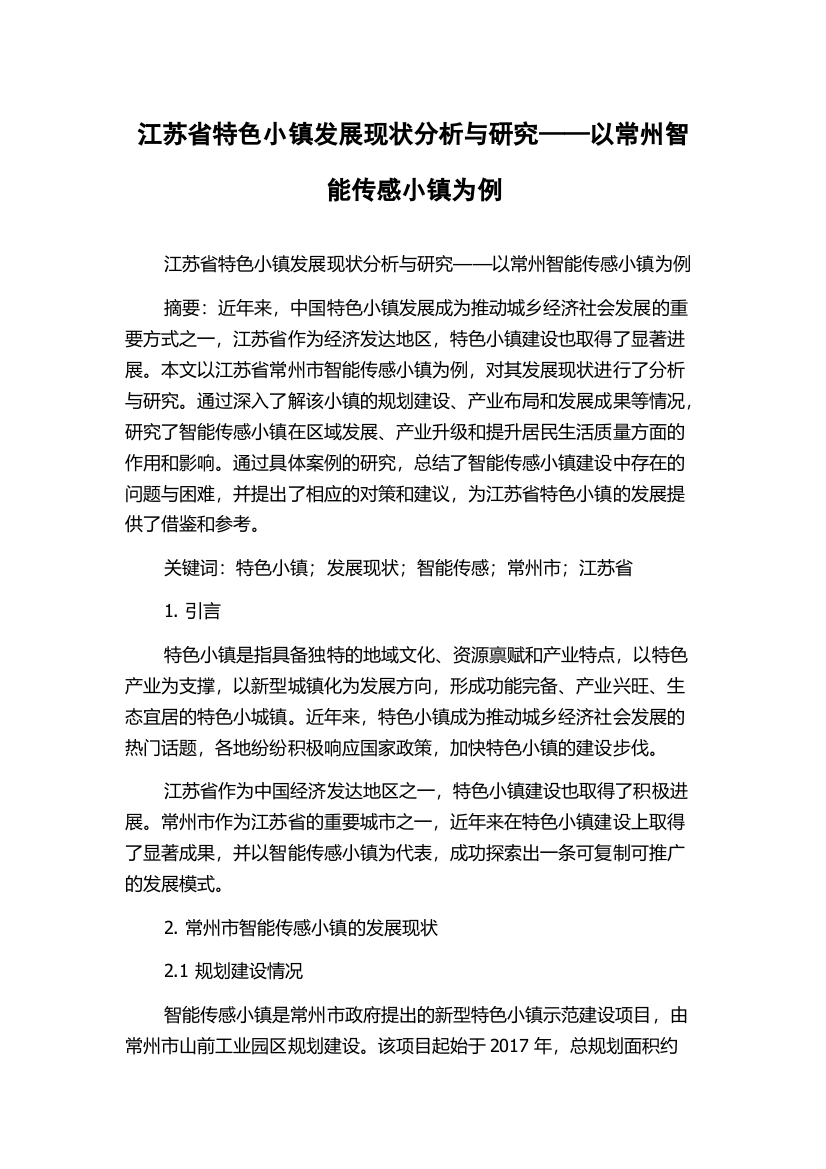 江苏省特色小镇发展现状分析与研究——以常州智能传感小镇为例

江苏省特色小镇发展现状分析与研究——以常州智能传感小镇为例

摘要：近年来，中国特色小镇发展成为推动城乡经济社会发展的重要方式之一，江苏省作为经济发达地区，特色小镇建设也取得了显著进展。本文以江苏省常州市智能传感小镇为例，对其发展现状进行了分析与研究。通过深入了解该小镇的规划建设、产业布局和发展成果等情况，研究了智能传感小镇在区域发展、产业升级和提升居民生活质量方面的作用和影响。通过具体案例的研究，总结了智能传感小镇建设中存在的问题与困难，并提出了相应的对策和建议，为江苏省特色小镇的发展提供了借鉴和参考。

关键词：特色小镇；发展现状；智能传感；常州市；江苏省

1. 引言

特色小镇是指具备独特的地域文化、资源禀赋和产业特点，以特色产业为支撑，以新型城镇化为发展方向，形成功能完备、产业兴旺、生态宜居的特色小城镇。近年来，特色小镇成为推动城乡经济社会发展的热门话题，各地纷纷积极响应国家政策，加快特色小镇的建设步伐。

江苏省作为中国经济发达地区之一，特色小镇建设也取得了积极进展。常州市作为江苏省的重要城市之一，近年来在特色小镇建设上取得了显著成果，并以智能传感小镇为代表，成功探索出一条可复制可推广的发展模式。

2. 常州市智能传感小镇的发展现状

2.1 规划建设情况

智能传感小镇是常州市政府提出的新型特色小镇示范建设项目，由常州市山前工业园区规划建设。该项目起始于 2017 年，总规划面积约